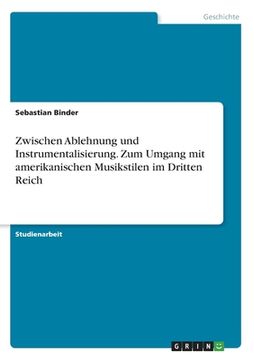 Geschichte

Sebastian Binder

Zwischen Ablehnung und Instrumentalisierung. Zum Umgang mit amerikanischen Musikstilen im Dritten Reich

Studienarbeit

GRIN